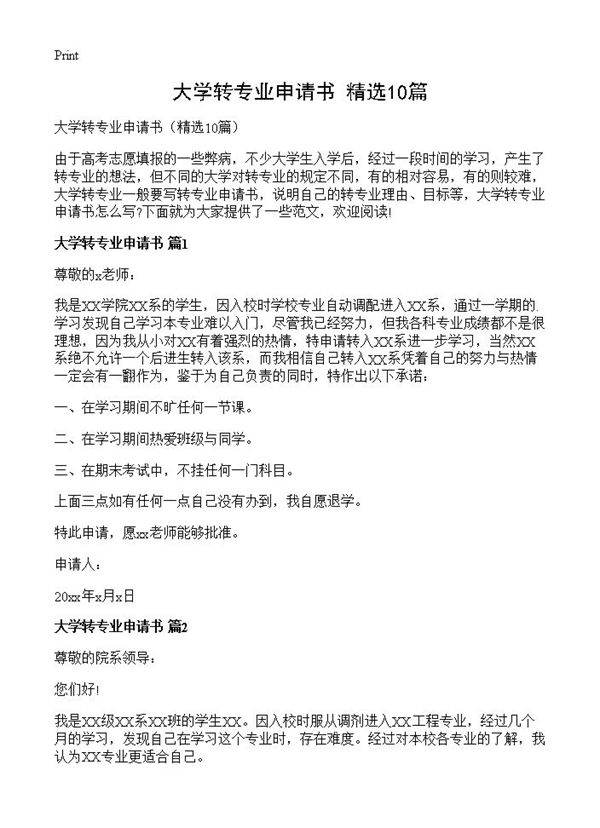 Print

大学转专业申请书 精选10篇

大学转专业申请书（精选10篇）

由于高考志愿填报的一些弊病，不少大学生入学后，经过一段时间的学习，产生了转专业的想法，但不同的大学对转专业的规定不同，有的相对容易，有的则较难，大学转专业一般要写转专业申请书，说明自己的转专业理由、目标等，大学转专业申请书怎么写?下面就为大家提供了一些范文，欢迎阅读!

大学转专业申请书 篇1

尊敬的x老师：

我是XX学院XX系的学生，因入校时学校专业自动调配进入XX系，通过一学期的学习发现自己学习本专业难以入门，尽管我已经努力，但我各科专业成绩都不是很理想，因为我从小对XX有着强烈的热情，特申请转入XX系进一步学习，当然XX系绝不允许一个后进生转入该系，而我相信自己转入XX系凭着自己的努力与热情一定会有一翻作为，鉴于为自己负责的同时，特作出以下承诺：

一、在学习期间不旷任何一节课。

二、在学习期间热爱班级与同学。

三、在期末考试中，不挂任何一门科目。

上面三点如有任何一点自己没有办到，我自愿退学。

特此申请，愿xx老师能够批准。

申请人：

20xx年x月x日

大学转专业申请书 篇2

尊敬的院系领导：

您们好!

我是XX级XX系XX班的学生XX。因入校时服从调剂进入XX工程专业，经过几个月的学习，发现自己在学习这个专业时，存在难度。经过对本校各专业的了解，我认为XX专业更适合自己。